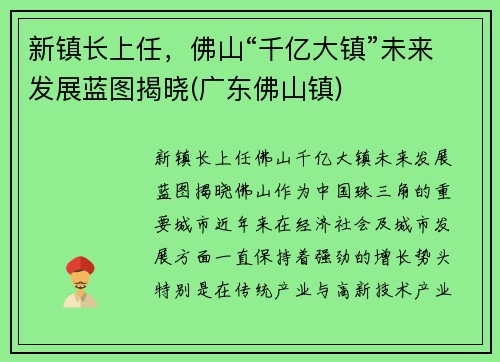 新镇长上任，佛山“千亿大镇”未来发展蓝图揭晓(广东佛山镇)

新镇长上任佛山千亿大镇未来发展蓝图揭晓佛山作为中国珠三角的重要城市近年来在经济社会及城市发展方面一直保持着强劲的增长势头特别是在传统产业与高新技术产业